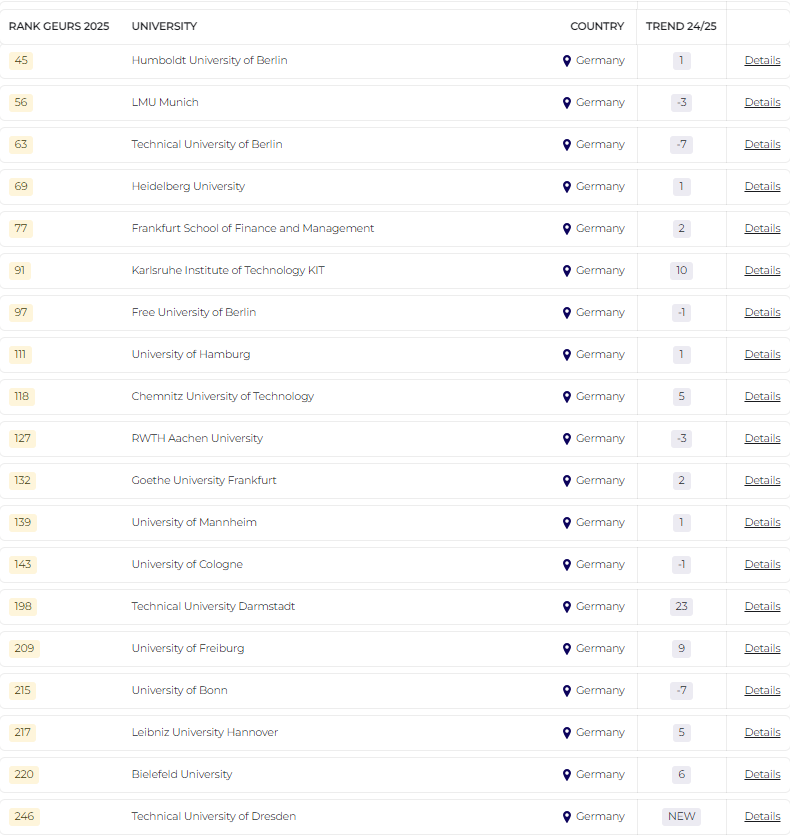 | RANK GEURS 2025 | UNIVERSITY | COUNTRY | TREND 24/25 | |
|---|---|---|---|---|
| 45 | Humboldt University of Berlin | Germany | 1 | Details |
| 56 | LMU Munich | Germany | -3 | Details |
| 63 | Technical University of Berlin | Germany | -7 | Details |
| 69 | Heidelberg University | Germany | 1 | Details |
| 77 | Frankfurt School of Finance and Management | Germany | 2 | Details |
| 91 | Karlsruhe Institute of Technology KIT | Germany | 10 | Details |
| 97 | Free University of Berlin | Germany | -1 | Details |
| 111 | University of Hamburg | Germany | 1 | Details |
| 118 | Chemnitz University of Technology | Germany | 5 | Details |
| 127 | RWTH Aachen University | Germany | -3 | Details |
| 132 | Goethe University Frankfurt | Germany | 2 | Details |
| 139 | University of Mannheim | Germany | 1 | Details |
| 143 | University of Cologne | Germany | -1 | Details |
| 198 | Technical University Darmstadt | Germany | 23 | Details |
| 209 | University of Freiburg | Germany | 9 | Details |
| 215 | University of Bonn | Germany | -7 | Details |
| 217 | Leibniz University Hannover | Germany | 5 | Details |
| 220 | Bielefeld University | Germany | 6 | Details |
| 246 | Technical University of Dresden | Germany | NEW | Details |